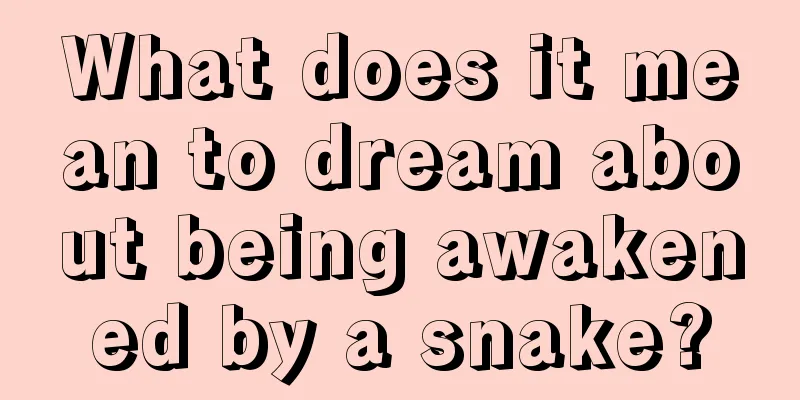 What does it mean to dream about being awakened by a snake?